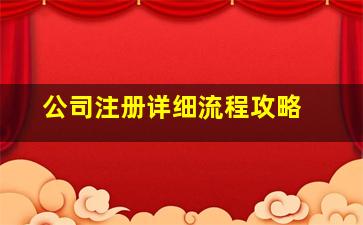 公司注册详细流程攻略